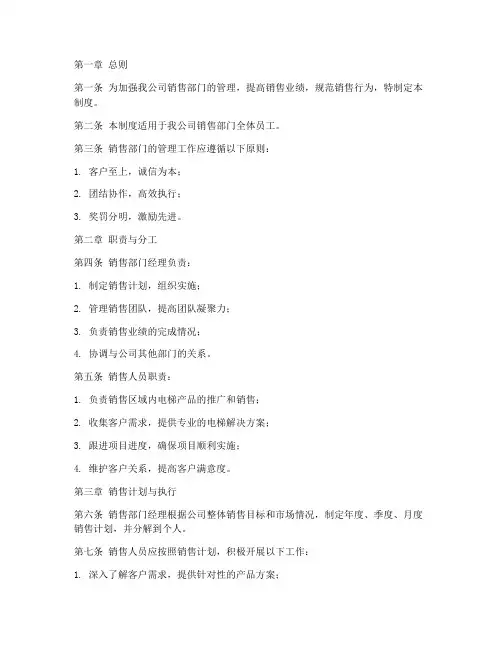 第一章 总则

第一条 为加强我公司销售部门的管理，提高销售业绩，规范销售行为，特制定本制度。

第二条 本制度适用于我公司销售部门全体员工。

第三条 销售部门的管理工作应遵循以下原则：

1. 客户至上，诚信为本；

2. 团结协作，高效执行；

3. 奖罚分明，激励先进。

第二章 职责与分工

第四条 销售部门经理负责：

1. 制定销售计划，组织实施；

2. 管理销售团队，提高团队凝聚力；

3. 负责销售业绩的完成情况；

4. 协调与公司其他部门的关系。

第五条 销售人员职责：

1. 负责销售区域内电梯产品的推广和销售；

2. 收集客户需求，提供专业的电梯解决方案；

3. 跟进项目进度，确保项目顺利实施；

4. 维护客户关系，提高客户满意度。

第三章 销售计划与执行

第六条 销售部门经理根据公司整体销售目标和市场情况，制定年度、季度、月度销售计划，并分解到个人。

第七条 销售人员应按照销售计划，积极开展以下工作：

1. 深入了解客户需求，提供针对性的产品方案；